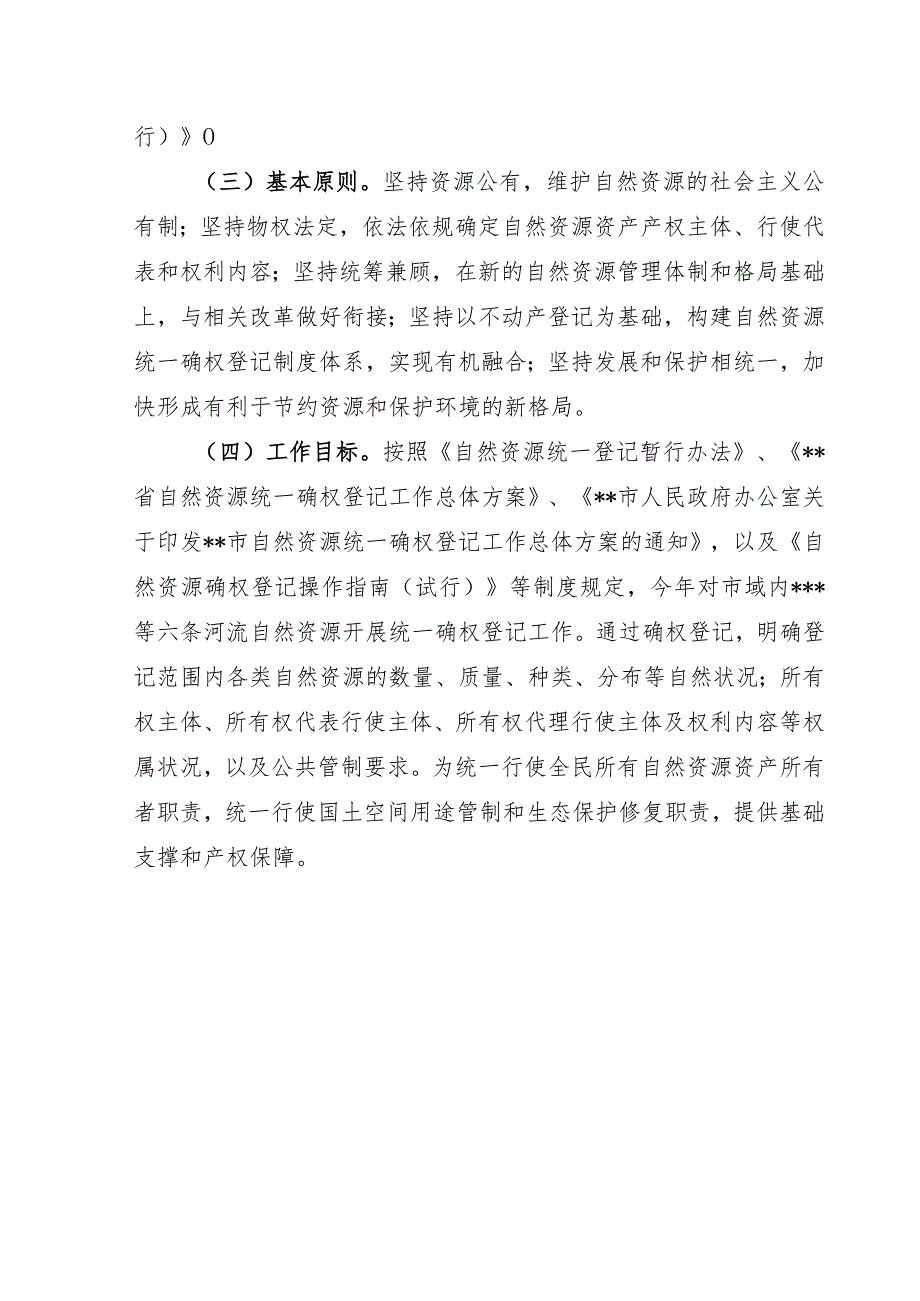 行）》0

（三）基本原则。坚持资源公有，维护自然资源的社会主义公有制；坚持物权法定，依法依规确定自然资源资产产权主体、行使代表和权利内容；坚持统筹兼顾，在新的自然资源管理体制和格局基础上，与相关改革做好衔接；坚持以不动产登记为基础，构建自然资源统一确权登记制度体系，实现有机融合；坚持发展和保护相统一，加快形成有利于节约资源和保护环境的新格局。

（四）工作目标。按照《自然资源统一登记暂行办法》、《**省自然资源统一确权登记工作总体方案》、《**市人民政府办公室关于印发**市自然资源统一确权登记工作总体方案的通知》，以及《自然资源确权登记操作指南（试行）》等制度规定，今年对市域内***等六条河流自然资源开展统一确权登记工作。通过确权登记，明确登记范围内各类自然资源的数量、质量、种类、分布等自然状况；所有权主体、所有权代表行使主体、所有权代理行使主体及权利内容等权属状况，以及公共管制要求。为统一行使全民所有自然资源资产所有者职责，统一行使国土空间用途管制和生态保护修复职责，提供基础支撑和产权保障。